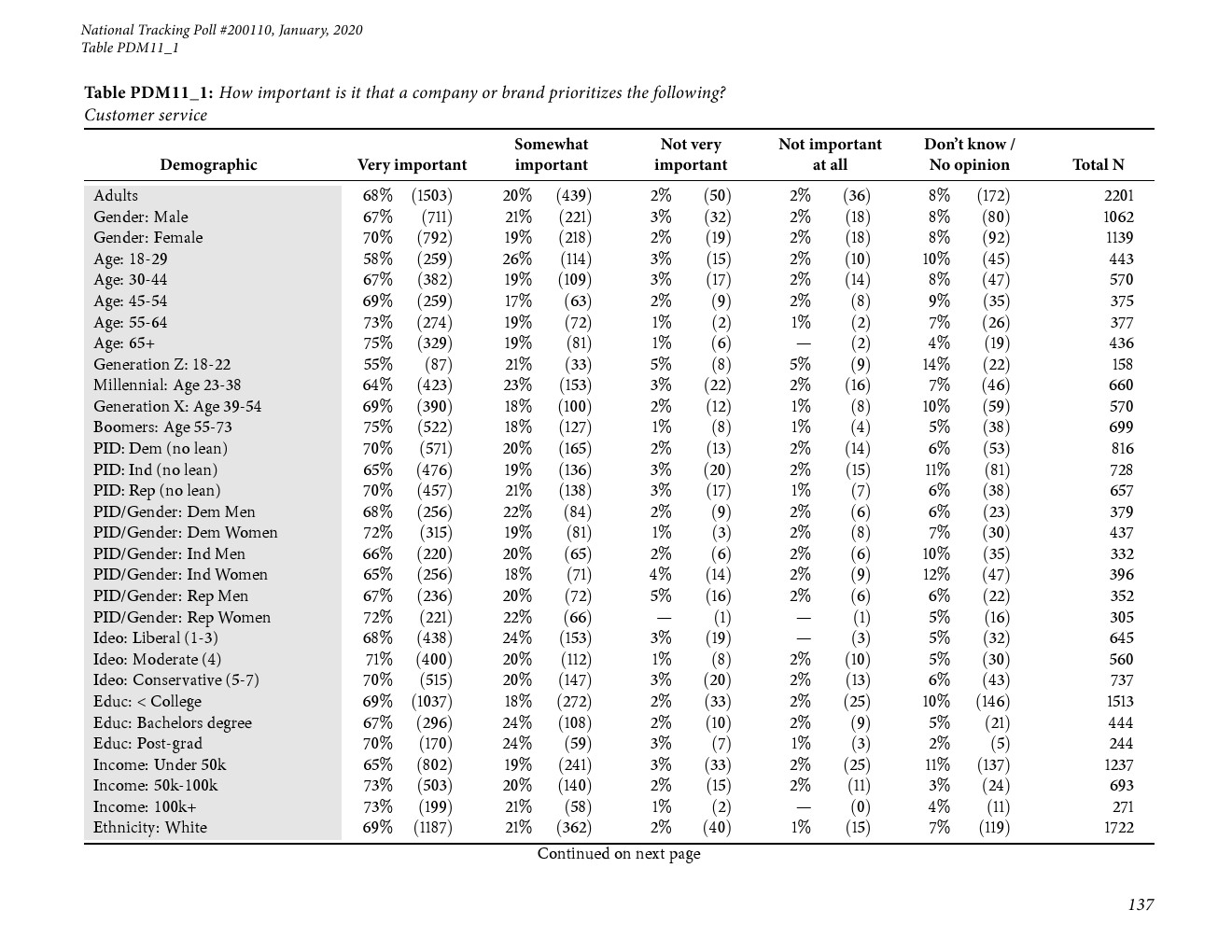 National Tracking Poll #200110, January, 2020
Table PDM11_1

Table PDM11_1: How important is it that a company or brand prioritizes the following?
Customer service

| Demographic | Very important | Somewhat important | Not very important | Not important at all | Don't know / No opinion | Total N |
|---|---|---|---|---|---|---|
| Adults | 68% (1503) | 20% (439) | 2% (50) | 2% (36) | 8% (172) | 2201 |
| Gender: Male | 67% (711) | 21% (221) | 3% (32) | 2% (18) | 8% (80) | 1062 |
| Gender: Female | 70% (792) | 19% (218) | 2% (19) | 2% (18) | 8% (92) | 1139 |
| Age: 18-29 | 58% (259) | 26% (114) | 3% (15) | 2% (10) | 10% (45) | 443 |
| Age: 30-44 | 67% (382) | 19% (109) | 3% (17) | 2% (14) | 8% (47) | 570 |
| Age: 45-54 | 69% (259) | 17% (63) | 2% (9) | 2% (8) | 9% (35) | 375 |
| Age: 55-64 | 73% (274) | 19% (72) | 1% (2) | 1% (2) | 7% (26) | 377 |
| Age: 65+ | 75% (329) | 19% (81) | 1% (6) | — (2) | 4% (19) | 436 |
| Generation Z: 18-22 | 55% (87) | 21% (33) | 5% (8) | 5% (9) | 14% (22) | 158 |
| Millennial: Age 23-38 | 64% (423) | 23% (153) | 3% (22) | 2% (16) | 7% (46) | 660 |
| Generation X: Age 39-54 | 69% (390) | 18% (100) | 2% (12) | 1% (8) | 10% (59) | 570 |
| Boomers: Age 55-73 | 75% (522) | 18% (127) | 1% (8) | 1% (4) | 5% (38) | 699 |
| PID: Dem (no lean) | 70% (571) | 20% (165) | 2% (13) | 2% (14) | 6% (53) | 816 |
| PID: Ind (no lean) | 65% (476) | 19% (136) | 3% (20) | 2% (15) | 11% (81) | 728 |
| PID: Rep (no lean) | 70% (457) | 21% (138) | 3% (17) | 1% (7) | 6% (38) | 657 |
| PID/Gender: Dem Men | 68% (256) | 22% (84) | 2% (9) | 2% (6) | 6% (23) | 379 |
| PID/Gender: Dem Women | 72% (315) | 19% (81) | 1% (3) | 2% (8) | 7% (30) | 437 |
| PID/Gender: Ind Men | 66% (220) | 20% (65) | 2% (6) | 2% (6) | 10% (35) | 332 |
| PID/Gender: Ind Women | 65% (256) | 18% (71) | 4% (14) | 2% (9) | 12% (47) | 396 |
| PID/Gender: Rep Men | 67% (236) | 20% (72) | 5% (16) | 2% (6) | 6% (22) | 352 |
| PID/Gender: Rep Women | 72% (221) | 22% (66) | — (1) | — (1) | 5% (16) | 305 |
| Ideo: Liberal (1-3) | 68% (438) | 24% (153) | 3% (19) | — (3) | 5% (32) | 645 |
| Ideo: Moderate (4) | 71% (400) | 20% (112) | 1% (8) | 2% (10) | 5% (30) | 560 |
| Ideo: Conservative (5-7) | 70% (515) | 20% (147) | 3% (20) | 2% (13) | 6% (43) | 737 |
| Educ: < College | 69% (1037) | 18% (272) | 2% (33) | 2% (25) | 10% (146) | 1513 |
| Educ: Bachelors degree | 67% (296) | 24% (108) | 2% (10) | 2% (9) | 5% (21) | 444 |
| Educ: Post-grad | 70% (170) | 24% (59) | 3% (7) | 1% (3) | 2% (5) | 244 |
| Income: Under 50k | 65% (802) | 19% (241) | 3% (33) | 2% (25) | 11% (137) | 1237 |
| Income: 50k-100k | 73% (503) | 20% (140) | 2% (15) | 2% (11) | 3% (24) | 693 |
| Income: 100k+ | 73% (199) | 21% (58) | 1% (2) | — (0) | 4% (11) | 271 |
| Ethnicity: White | 69% (1187) | 21% (362) | 2% (40) | 1% (15) | 7% (119) | 1722 |

Continued on next page

137